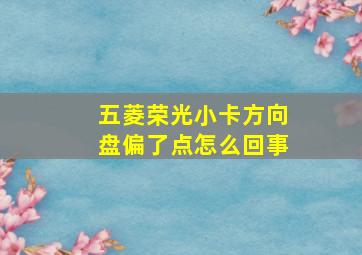 五菱荣光小卡方向盘偏了点怎么回事